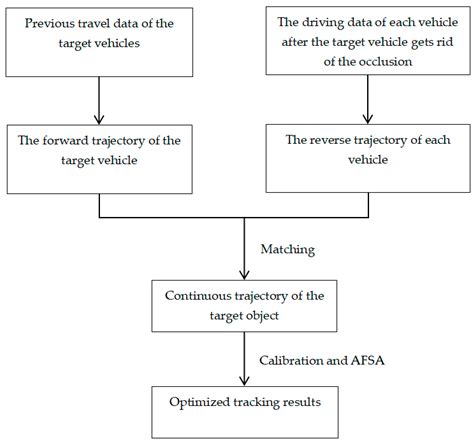 Previous travel data of the target vehicles

The driving data of each vehicle after the target vehicle gets rid of the occlusion

The forward trajectory of the target vehicle

The reverse trajectory of each vehicle

Matching

Continuous trajectory of the target object

Calibration and AFSA

Optimized tracking results